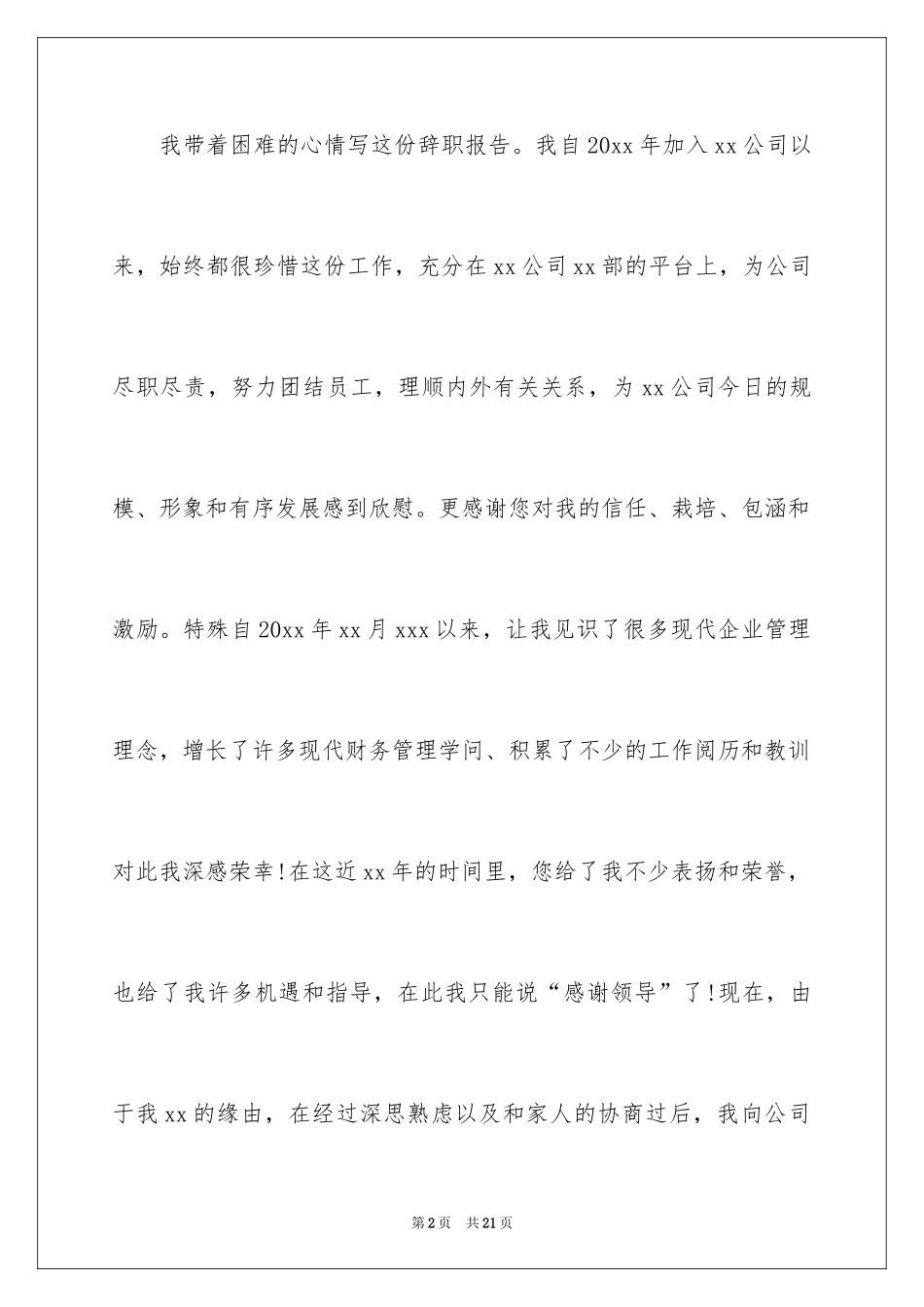 我带着困难的心情写这份辞职报告。我自20xx年加入xx公司以来，始终都很珍惜这份工作，充分在xx公司xx部的平台上，为公司尽职尽责，努力团结员工，理顺内外有关关系，为xx公司今日的规模、形象和有序发展感到欣慰。更感谢您对我的信任、栽培、包涵和激励。特殊自20xx年xx月xxx以来，让我见识了很多现代企业管理理念，增长了许多现代财务管理学问、积累了不少的工作阅历和教训对此我深感荣幸!在这近xx年的时间里，您给了我不少表扬和荣誉，也给了我许多机遇和指导，在此我只能说“感谢领导”了!现在，由于我xx的缘由，在经过深思熟虑以及和家人的协商过后，我向公司

第2页 共21页